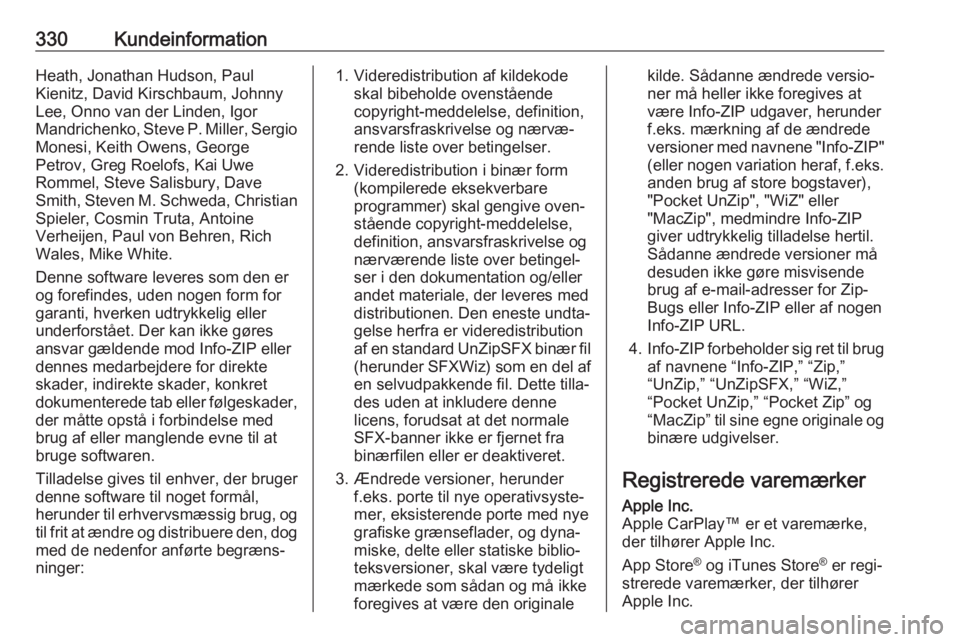 330 Kundeinformation

Heath, Jonathan Hudson, Paul Kienitz, David Kirschbaum, Johnny Lee, Onno van der Linden, Igor Mandrichenko, Steve P. Miller, Sergio Monesi, Keith Owens, George Petrov, Greg Roelofs, Kai Uwe Rommel, Steve Salisbury, Dave Smith, Steven M. Schweda, Christian Spieler, Cosmin Truta, Antoine Verheijen, Paul von Behren, Rich Wales, Mike White.

Denne software leveres som den er og forefindes, uden nogen form for garanti, hverken udtrykkelig eller underforstået. Der kan ikke gøres ansvar gældende mod Info-ZIP eller dennes medarbejdere for direkte skader, indirekte skader, konkret dokumenterede tab eller følgeskader, der måtte opstå i forbindelse med brug af eller manglende evne til at bruge softwaren.

Tilladelse gives til enhver, der bruger denne software til noget formål, herunder til erhvervsmæssig brug, og til frit at ændre og distribuere den, dog med de nedenfor anførte begrænsninger:

1. Videredistribution af kildekode skal bibeholde ovenstående copyright-meddelelse, definition, ansvarsfraskrivelse og nærværende liste over betingelser.

2. Videredistribution i binær form (kompilerede eksekverbare programmer) skal gengive ovenstående copyright-meddelelse, definition, ansvarsfraskrivelse og nærværende liste over betingelser i den dokumentation og/eller andet materiale, der leveres med distributionen. Den eneste undtagelse herfra er videredistribution af en standard UnZipSFX binær fil (herunder SFXWiz) som en del af en selvudpakkende fil. Dette tillades uden at inkludere denne licens, forudsat at det normale SFX-banner ikke er fjernet fra binærfilen eller er deaktiveret.

3. Ændrede versioner, herunder f.eks. porte til nye operativsystemer, eksisterende porte med nye grafiske grænseflader, og dynamiske, delte eller statiske biblioteksversioner, skal være tydeligt mærkede som sådan og må ikke foregives at være den originale kilde. Sådanne ændrede versioner må heller ikke foregives at være Info-ZIP udgaver, herunder f.eks. mærkning af de ændrede versioner med navnene "Info-ZIP" (eller nogen variation heraf, f.eks. anden brug af store bogstaver), "Pocket UnZip", "WiZ" eller "MacZip", medmindre Info-ZIP giver udtrykkelig tilladelse hertil. Sådanne ændrede versioner må desuden ikke gøre misvisende brug af e-mail-adresser for Zip-Bugs eller Info-ZIP eller af nogen Info-ZIP URL.

4. Info-ZIP forbeholder sig ret til brug af navnene “Info-ZIP,” “Zip,” “UnZip,” “UnZipSFX,” “WiZ,” “Pocket UnZip,” “Pocket Zip” og “MacZip” til sine egne originale og binære udgivelser.

Registrerede varemærker

Apple Inc.
Apple CarPlay™ er et varemærke, der tilhører Apple Inc.

App Store® og iTunes Store® er registrerede varemærker, der tilhører Apple Inc.

carmanualsonline.info